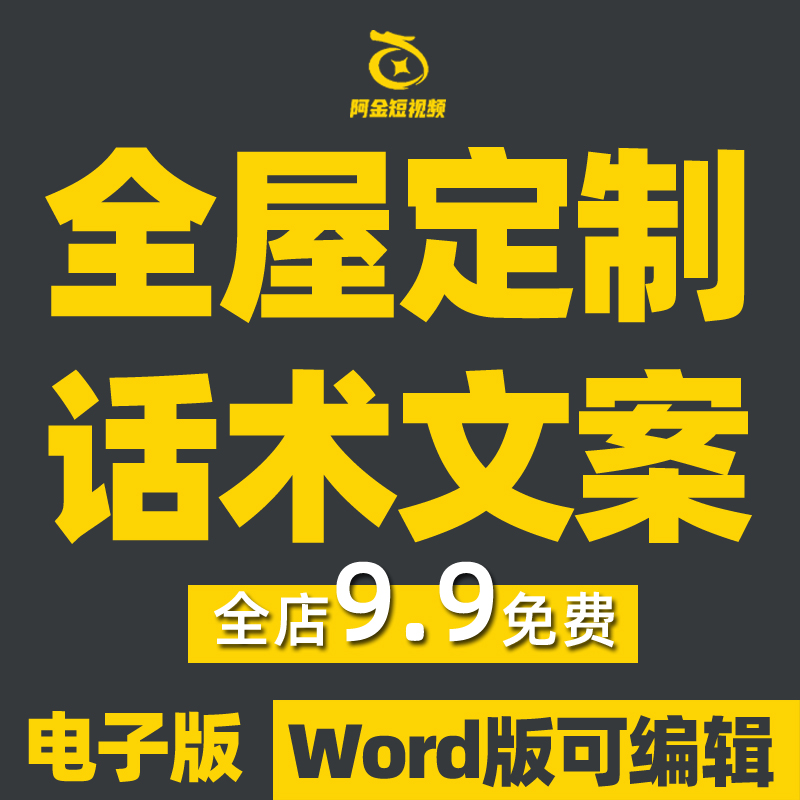 阿金短视频

全屋定制
话术文案

全店9.9免费

电子版 Word版可编辑